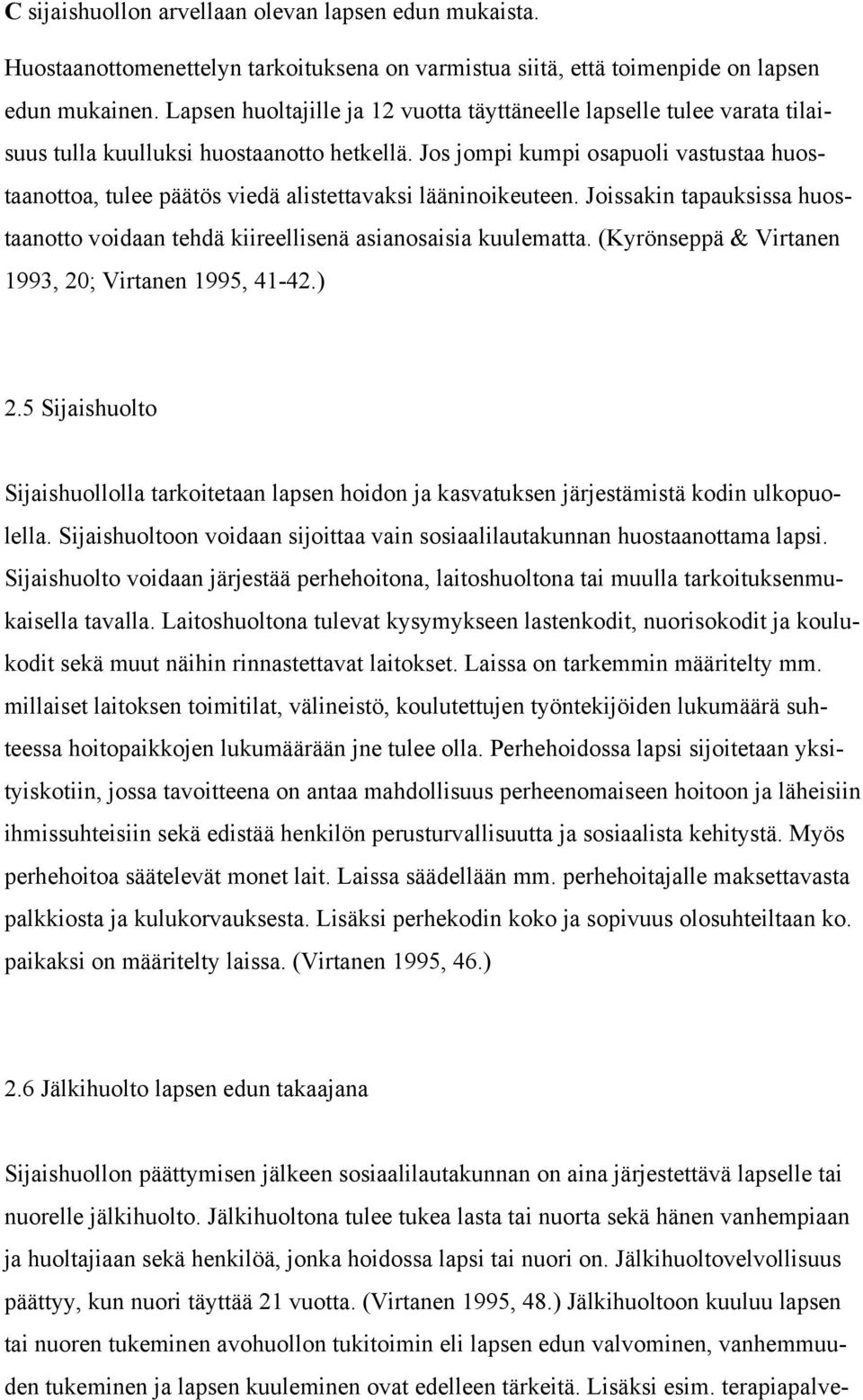 C sijaishuollon arvellaan olevan lapsen edun mukaista.

Huostaanottomenettelyn tarkoituksena on varmistua siitä, että toimenpide on lapsen edun mukainen. Lapsen huoltajille ja 12 vuotta täyttäneelle lapselle tulee varata tilaisuus tulla kuulluksi huostaanotto hetkellä. Jos jompi kumpi osapuoli vastustaa huostaanottoa, tulee päätös viedä alistettavaksi lääninoikeuteen. Joissakin tapauksissa huostaanotto voidaan tehdä kiireellisenä asianosaisia kuulematta. (Kyrönseppä & Virtanen 1993, 20; Virtanen 1995, 41-42.)

2.5 Sijaishuolto

Sijaishuollolla tarkoitetaan lapsen hoidon ja kasvatuksen järjestämistä kodin ulkopuolella. Sijaishuoltoon voidaan sijoittaa vain sosiaalilautakunnan huostaanottama lapsi. Sijaishuolto voidaan järjestää perhehoitona, laitoshuoltona tai muulla tarkoituksenmukaisella tavalla. Laitoshuoltona tulevat kysymykseen lastenkodit, nuorisokodit ja koulukodit sekä muut näihin rinnastettavat laitokset. Laissa on tarkemmin määritelty mm. millaiset laitoksen toimitilat, välineistö, koulutettujen työntekijöiden lukumäärä suhteessa hoitopaikkojen lukumäärään jne tulee olla. Perhehoidossa lapsi sijoitetaan yksityiskotiin, jossa tavoitteena on antaa mahdollisuus perheenomaiseen hoitoon ja läheisiin ihmissuhteisiin sekä edistää henkilön perusturvallisuutta ja sosiaalista kehitystä. Myös perhehoitoa säätelevät monet lait. Laissa säädellään mm. perhehoitajalle maksettavasta palkkiosta ja kulukorvauksesta. Lisäksi perhekodin koko ja sopivuus olosuhteiltaan ko. paikaksi on määritelty laissa. (Virtanen 1995, 46.)

2.6 Jälkihuolto lapsen edun takaajana

Sijaishuollon päättymisen jälkeen sosiaalilautakunnan on aina järjestettävä lapselle tai nuorelle jälkihuolto. Jälkihuoltona tulee tukea lasta tai nuorta sekä hänen vanhempiaan ja huoltajiaan sekä henkilöä, jonka hoidossa lapsi tai nuori on. Jälkihuoltovelvollisuus päättyy, kun nuori täyttää 21 vuotta. (Virtanen 1995, 48.) Jälkihuoltoon kuuluu lapsen tai nuoren tukeminen avohuollon tukitoimin eli lapsen edun valvominen, vanhemmuuden tukeminen ja lapsen kuuleminen ovat edelleen tärkeitä. Lisäksi esim. terapiapalve-